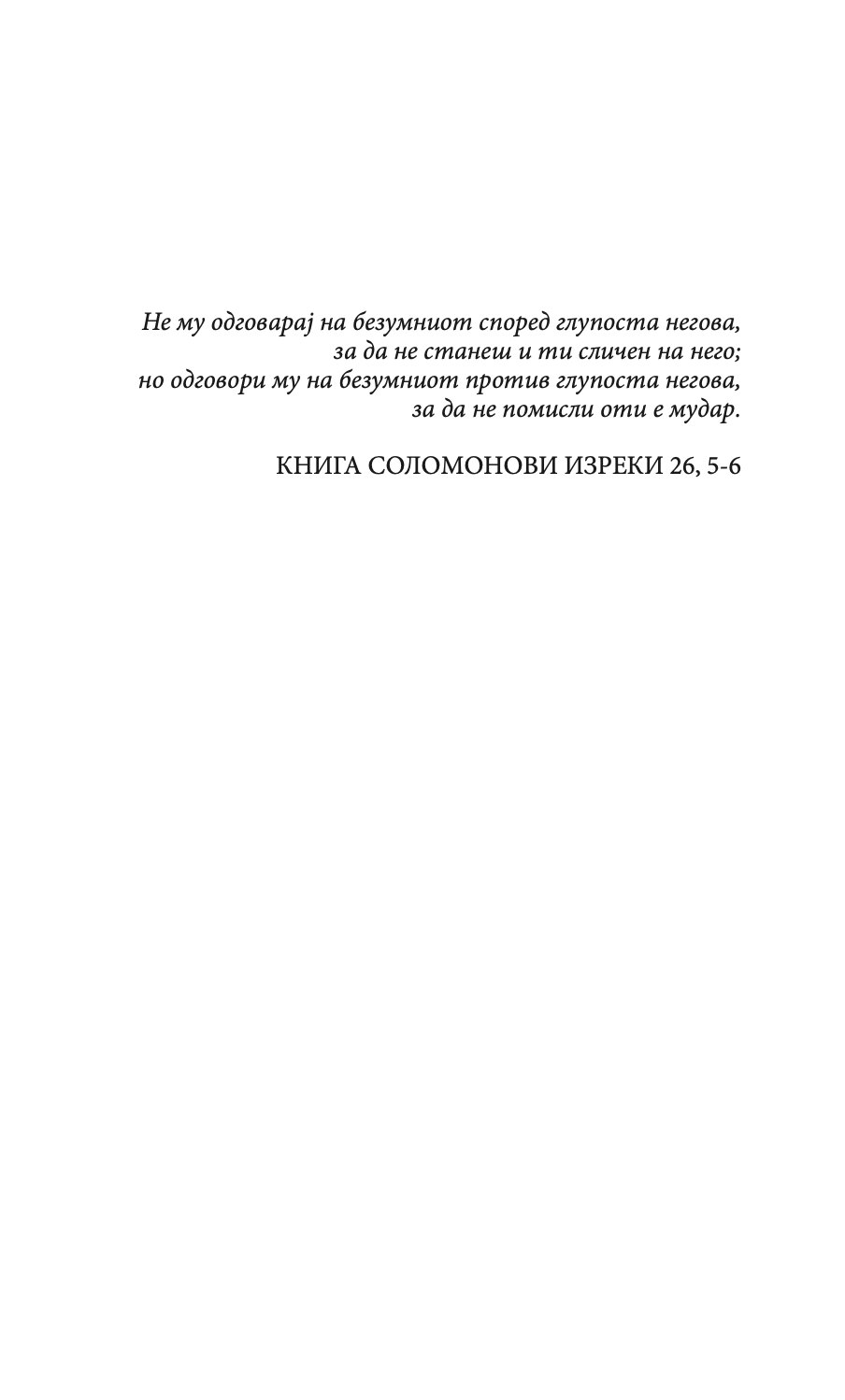 Не му одговарај на безумниот според глупоста негова,
за да не станеш и ти сличен на него;
но одговори му на безумниот против глупоста негова,
за да не помисли оти е мудар.

КНИГА СОЛОМОНОВИ ИЗРЕКИ 26, 5-6